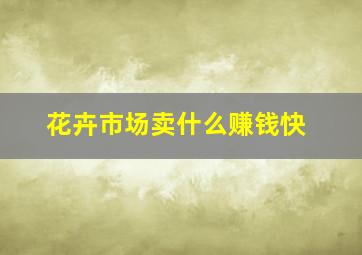 花卉市场卖什么赚钱快